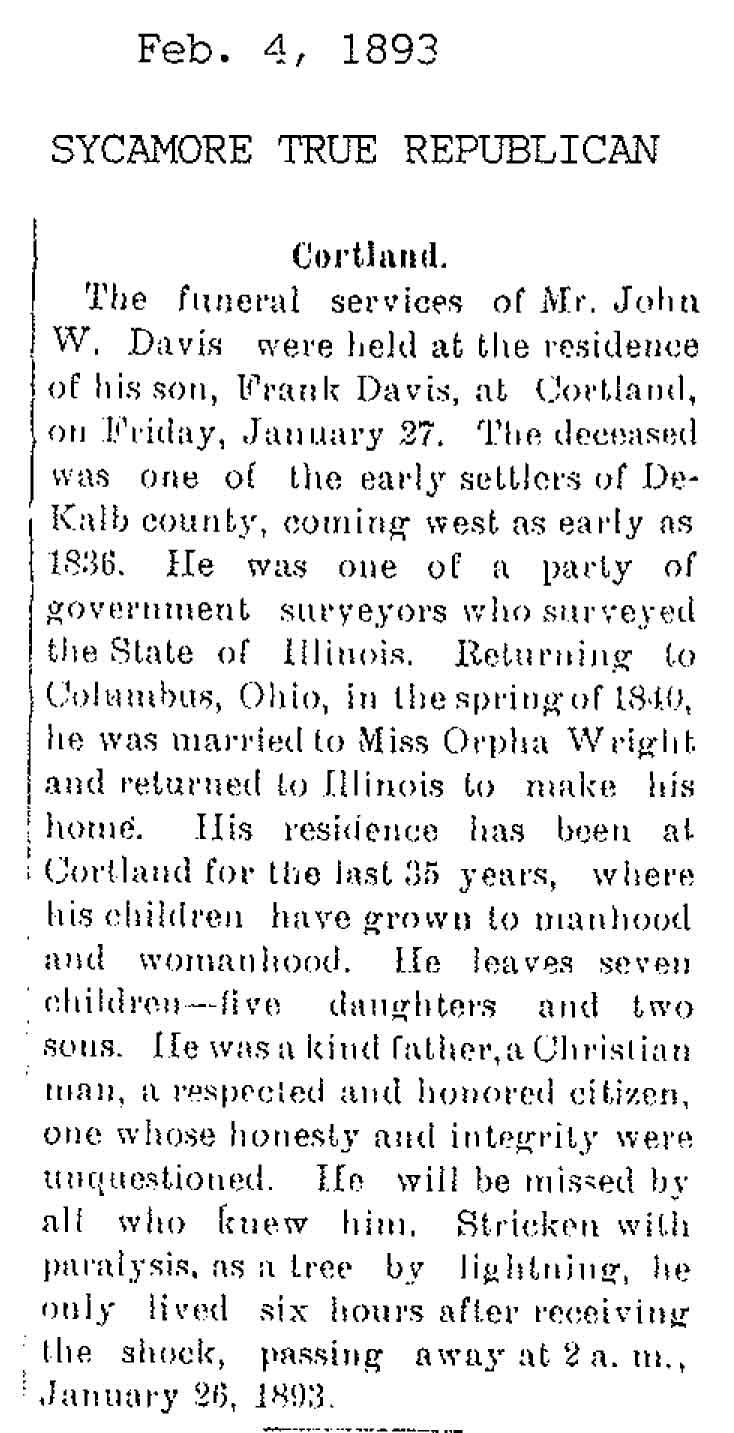 Feb. 4, 1893

SYCAMORE TRUE REPUBLICAN

Cortland.

The funeral services of Mr. John W. Davis were held at the residence of his son, Frank Davis, at Cortland, on Friday, January 27. The deceased was one of the early settlers of DeKalb county, coming west as early as 1836. He was one of a party of government surveyors who surveyed the State of Illinois. Returning to Columbus, Ohio, in the spring of 1840, he was married to Miss Orpha Wright and returned to Illinois to make his home. His residence has been at Cortland for the last 35 years, where his children have grown to manhood and womanhood. He leaves seven children—five daughters and two sons. He was a kind father, a Christian man, a respected and honored citizen, one whose honesty and integrity were unquestioned. He will be missed by all who knew him. Stricken with paralysis, as a tree by lightning, he only lived six hours after receiving the shock, passing away at 2 a. m., January 26, 1893.